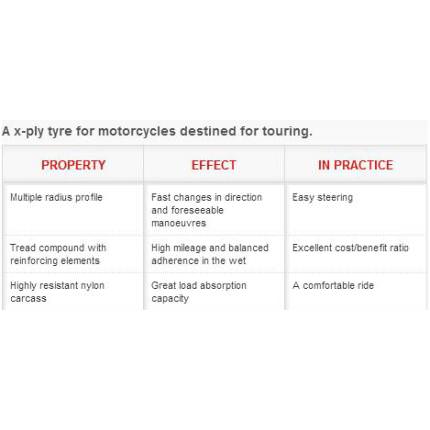 A x-ply tyre for motorcycles destined for touring.

| PROPERTY | EFFECT | IN PRACTICE |
|---|---|---|
| Multiple radius profile | Fast changes in direction and foreseeable manoeuvres | Easy steering |
| Tread compound with reinforcing elements | High mileage and balanced adherence in the wet | Excellent cost/benefit ratio |
| Highly resistant nylon carcass | Great load absorption capacity | A comfortable ride |